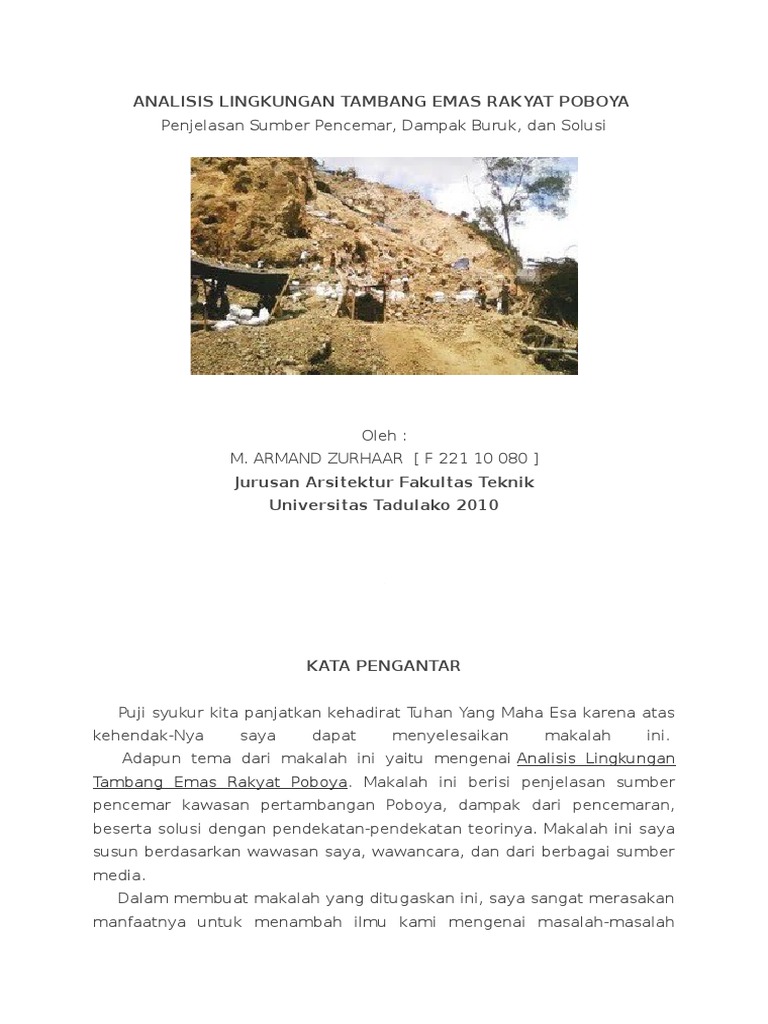 ANALISIS LINGKUNGAN TAMBANG EMAS RAKYAT POBOYA

Penjelasan Sumber Pencemar, Dampak Buruk, dan Solusi

Oleh :
M. ARMAND ZURHAAR [ F 221 10 080 ]
Jurusan Arsitektur Fakultas Teknik
Universitas Tadulako 2010

KATA PENGANTAR

Puji syukur kita panjatkan kehadirat Tuhan Yang Maha Esa karena atas kehendak-Nya saya dapat menyelesaikan makalah ini.

Adapun tema dari makalah ini yaitu mengenai Analisis Lingkungan Tambang Emas Rakyat Poboya. Makalah ini berisi penjelasan sumber pencemar kawasan pertambangan Poboya, dampak dari pencemaran, beserta solusi dengan pendekatan-pendekatan teorinya. Makalah ini saya susun berdasarkan wawasan saya, wawancara, dan dari berbagai sumber media.

Dalam membuat makalah yang ditugaskan ini, saya sangat merasakan manfaatnya untuk menambah ilmu kami mengenai masalah-masalah